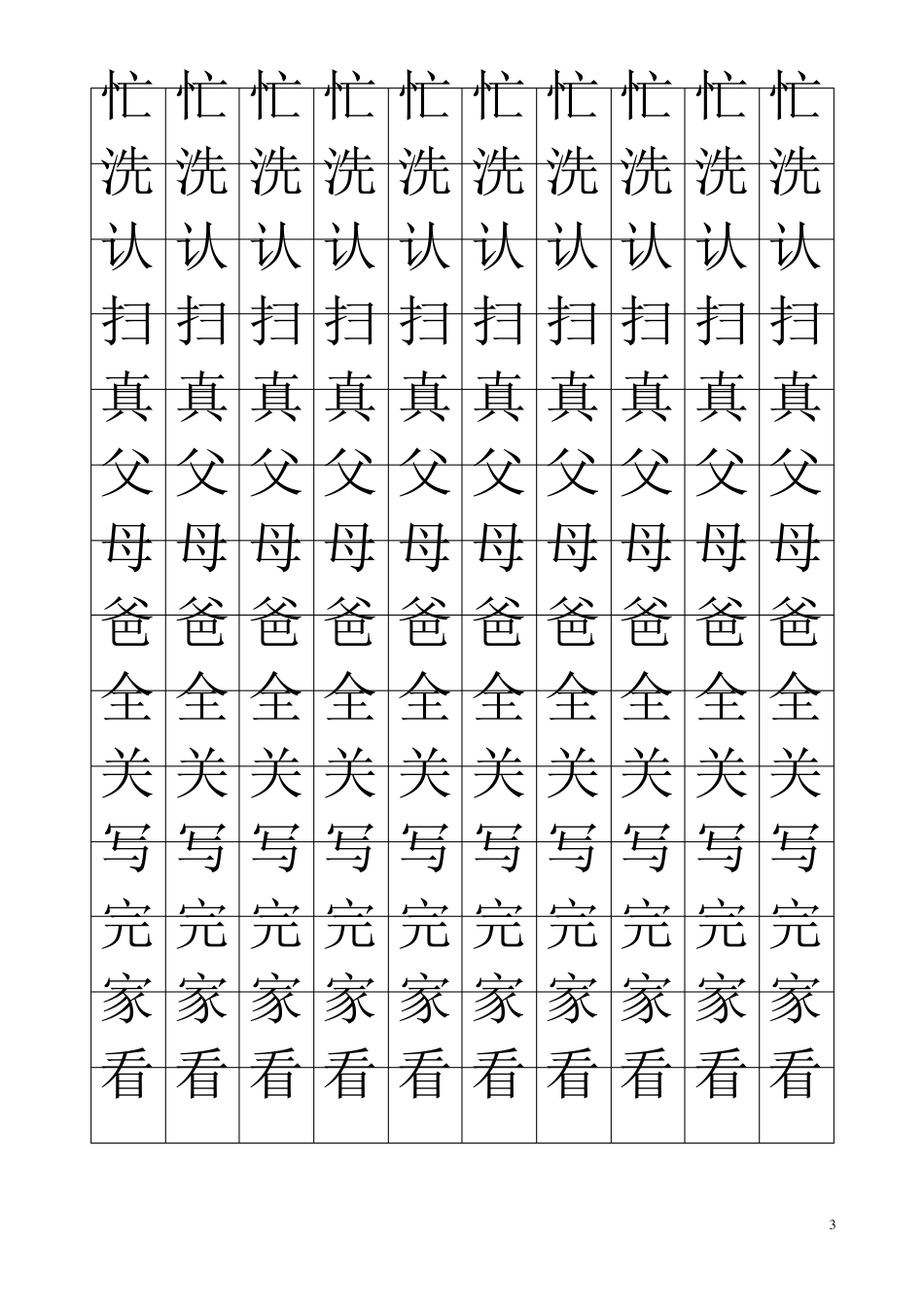 | 忙 | 忙 | 忙 | 忙 | 忙 | 忙 | 忙 | 忙 | 忙 | 忙 |
|---|---|---|---|---|---|---|---|---|---|
| 洗 | 洗 | 洗 | 洗 | 洗 | 洗 | 洗 | 洗 | 洗 | 洗 |
| 认 | 认 | 认 | 认 | 认 | 认 | 认 | 认 | 认 | 认 |
| 扫 | 扫 | 扫 | 扫 | 扫 | 扫 | 扫 | 扫 | 扫 | 扫 |
| 真 | 真 | 真 | 真 | 真 | 真 | 真 | 真 | 真 | 真 |
| 父 | 父 | 父 | 父 | 父 | 父 | 父 | 父 | 父 | 父 |
| 母 | 母 | 母 | 母 | 母 | 母 | 母 | 母 | 母 | 母 |
| 爸 | 爸 | 爸 | 爸 | 爸 | 爸 | 爸 | 爸 | 爸 | 爸 |
| 全 | 全 | 全 | 全 | 全 | 全 | 全 | 全 | 全 | 全 |
| 关 | 关 | 关 | 关 | 关 | 关 | 关 | 关 | 关 | 关 |
| 写 | 写 | 写 | 写 | 写 | 写 | 写 | 写 | 写 | 写 |
| 完 | 完 | 完 | 完 | 完 | 完 | 完 | 完 | 完 | 完 |
| 家 | 家 | 家 | 家 | 家 | 家 | 家 | 家 | 家 | 家 |
| 看 | 看 | 看 | 看 | 看 | 看 | 看 | 看 | 看 | 看 |

3